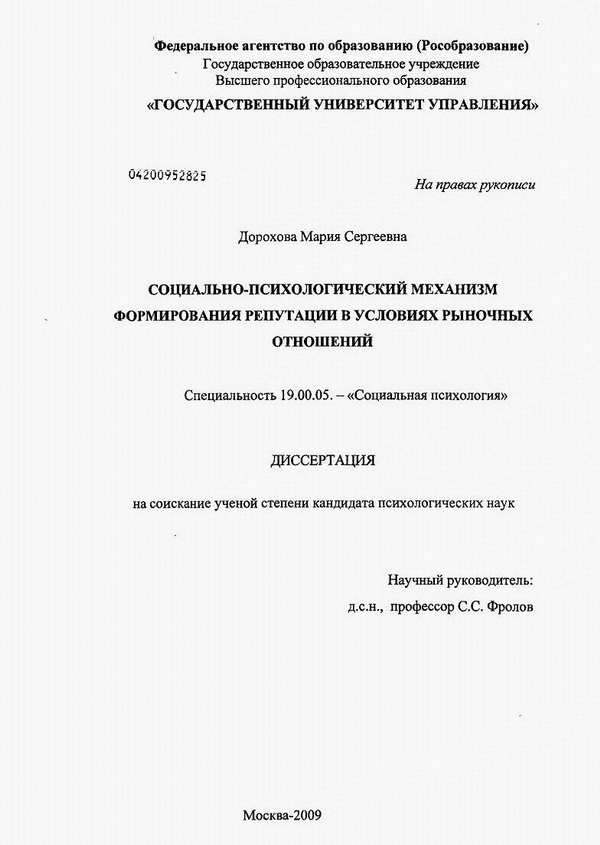 Федеральное агентство по образованию (Рособразование)
Государственное образовательное учреждение
Высшего профессионального образования
«ГОСУДАРСТВЕННЫЙ УНИВЕРСИТЕТ УПРАВЛЕНИЯ»

04200952825

На правах рукописи

Дорохова Мария Сергеевна

СОЦИАЛЬНО-ПСИХОЛОГИЧЕСКИЙ МЕХАНИЗМ ФОРМИРОВАНИЯ РЕПУТАЦИИ В УСЛОВИЯХ РЫНОЧНЫХ ОТНОШЕНИЙ

Специальность 19.00.05. – «Социальная психология»

ДИССЕРТАЦИЯ

на соискание ученой степени кандидата психологических наук

Научный руководитель:
д.с.н., профессор С.С. Фролов

Москва-2009